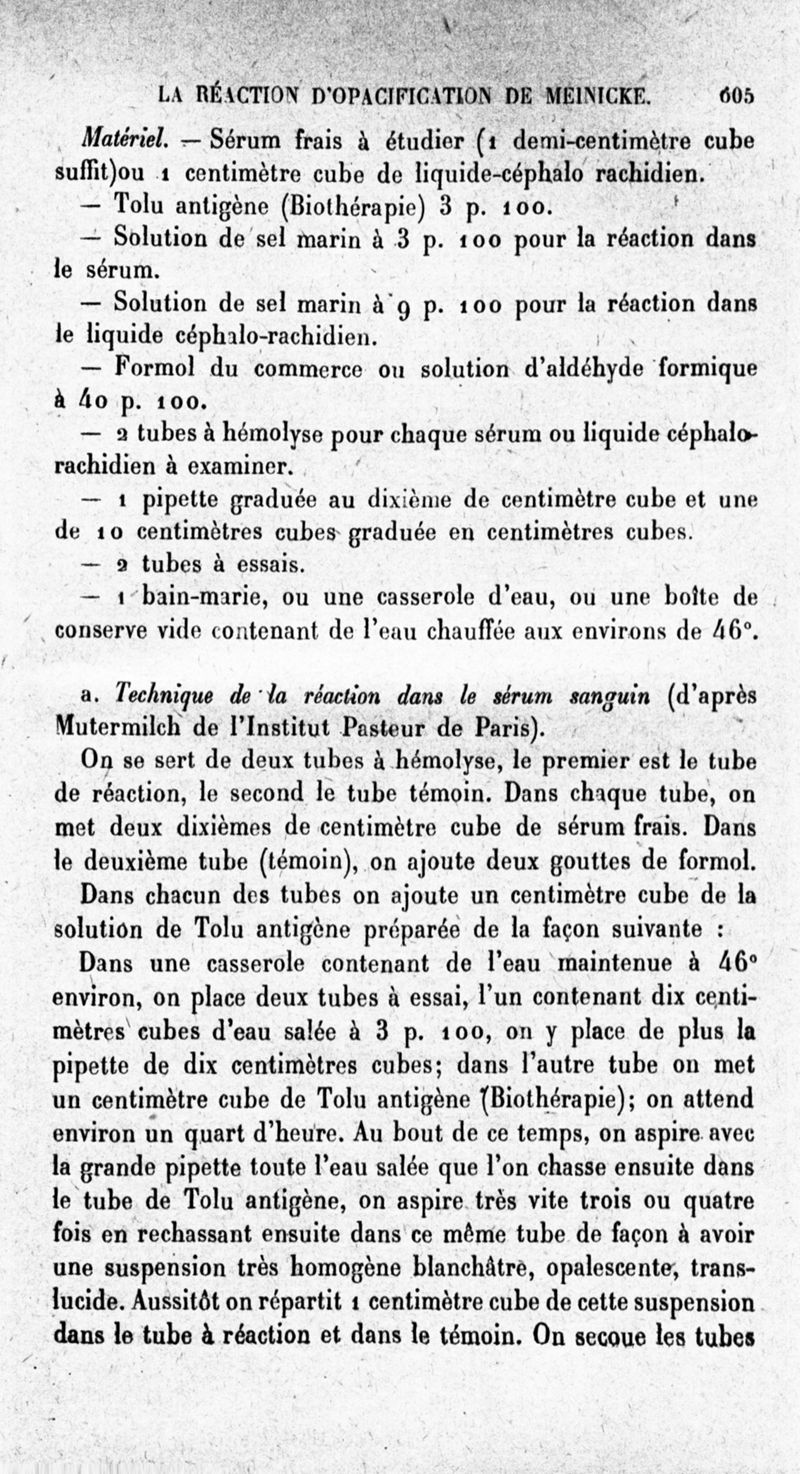 LA RÉACTION D'OPACIFICATION DE MEINICKE. 605

Matériel. — Sérum frais à étudier (1 demi-centimètre cube suffit)ou 1 centimètre cube de liquide-céphalo rachidien.

— Tolu antigène (Biothérapie) 3 p. 100.

— Solution de sel marin à 3 p. 100 pour la réaction dans le sérum.

— Solution de sel marin à 9 p. 100 pour la réaction dans le liquide céphalo-rachidien.

— Formol du commerce ou solution d'aldéhyde formique à 40 p. 100.

— 2 tubes à hémolyse pour chaque sérum ou liquide céphalo-rachidien à examiner.

— 1 pipette graduée au dixième de centimètre cube et une de 10 centimètres cubes graduée en centimètres cubes.

— 2 tubes à essais.

— 1 bain-marie, ou une casserole d'eau, ou une boîte de conserve vide contenant de l'eau chauffée aux environs de 46°.

a. Technique de la réaction dans le sérum sanguin (d'après Mutermilch de l'Institut Pasteur de Paris).

On se sert de deux tubes à hémolyse, le premier est le tube de réaction, le second le tube témoin. Dans chaque tube, on met deux dixièmes de centimètre cube de sérum frais. Dans le deuxième tube (témoin), on ajoute deux gouttes de formol.

Dans chacun des tubes on ajoute un centimètre cube de la solution de Tolu antigène préparée de la façon suivante :

Dans une casserole contenant de l'eau maintenue à 46° environ, on place deux tubes à essai, l'un contenant dix centimètres cubes d'eau salée à 3 p. 100, on y place de plus la pipette de dix centimètres cubes; dans l'autre tube on met un centimètre cube de Tolu antigène (Biothérapie); on attend environ un quart d'heure. Au bout de ce temps, on aspire avec la grande pipette toute l'eau salée que l'on chasse ensuite dans le tube de Tolu antigène, on aspire très vite trois ou quatre fois en rechassant ensuite dans ce même tube de façon à avoir une suspension très homogène blanchâtre, opalescente, translucide. Aussitôt on répartit 1 centimètre cube de cette suspension dans le tube à réaction et dans le témoin. On secoue les tubes